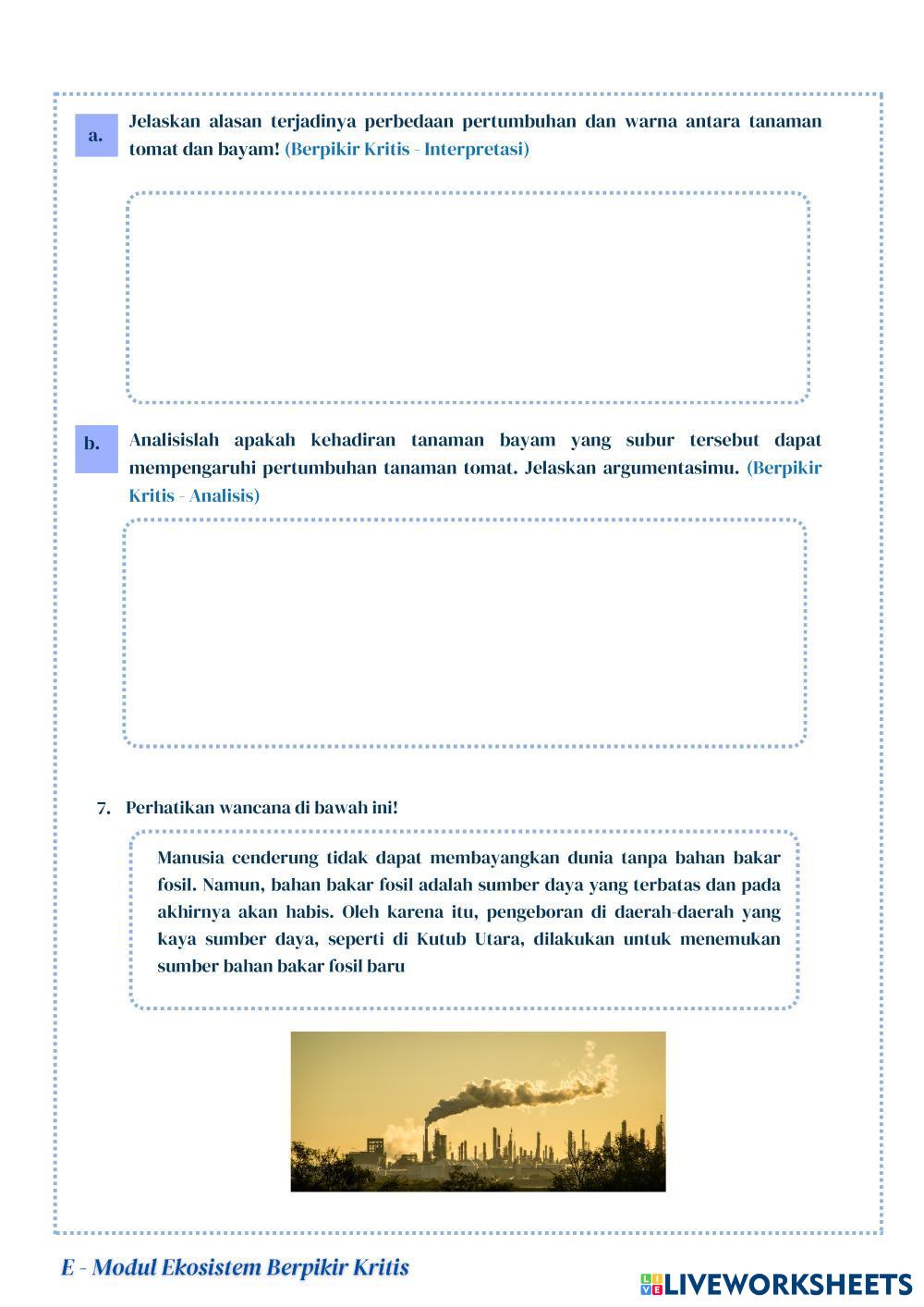 a. Jelaskan alasan terjadinya perbedaan pertumbuhan dan warna antara tanaman tomat dan bayam! (Berpikir Kritis - Interpretasi)

b. Analisislah apakah kehadiran tanaman bayam yang subur tersebut dapat mempengaruhi pertumbuhan tanaman tomat. Jelaskan argumentasimu. (Berpikir Kritis - Analisis)

7. Perhatikan wancana di bawah ini!

Manusia cenderung tidak dapat membayangkan dunia tanpa bahan bakar fosil. Namun, bahan bakar fosil adalah sumber daya yang terbatas dan pada akhirnya akan habis. Oleh karena itu, pengeboran di daerah-daerah yang kaya sumber daya, seperti di Kutub Utara, dilakukan untuk menemukan sumber bahan bakar fosil baru

E - Modul Ekosistem Berpikir Kritis

LIVEWORKSHEETS